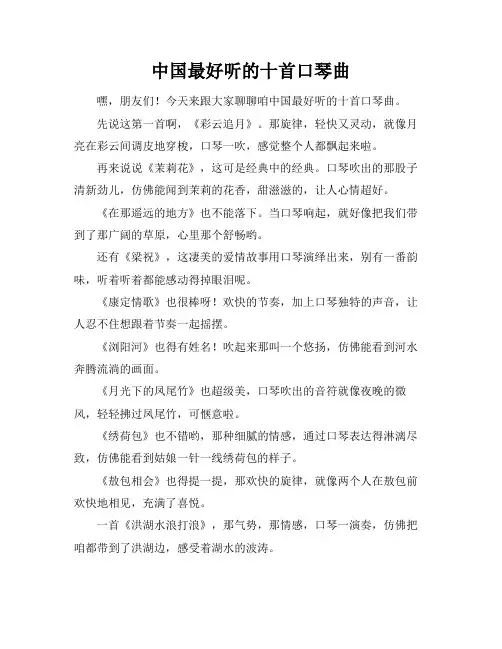 中国最好听的十首口琴曲

嘿，朋友们！今天来跟大家聊聊咱中国最好听的十首口琴曲。

先说这第一首啊，《彩云追月》。那旋律，轻快又灵动，就像月亮在彩云间调皮地穿梭，口琴一吹，感觉整个人都飘起来啦。

再来说说《茉莉花》，这可是经典中的经典。口琴吹出的那股子清新劲儿，仿佛能闻到茉莉的花香，甜滋滋的，让人心情超好。

《在那遥远的地方》也不能落下。当口琴响起，就好像把我们带到了那广阔的草原，心里那个舒畅哟。

还有《梁祝》，这凄美的爱情故事用口琴演绎出来，别有一番韵味，听着听着都能感动得掉眼泪呢。

《康定情歌》也很棒呀！欢快的节奏，加上口琴独特的声音，让人忍不住想跟着节奏一起摇摆。

《浏阳河》也得有姓名！吹起来那叫一个悠扬，仿佛能看到河水奔腾流淌的画面。

《月光下的凤尾竹》也超级美，口琴吹出的音符就像夜晚的微风，轻轻拂过凤尾竹，可惬意啦。

《绣荷包》也不错哟，那种细腻的情感，通过口琴表达得淋漓尽致，仿佛能看到姑娘一针一线绣荷包的样子。

《敖包相会》也得提一提，那欢快的旋律，就像两个人在敖包前欢快地相见，充满了喜悦。

一首《洪湖水浪打浪》，那气势，那情感，口琴一演奏，仿佛把咱都带到了洪湖边，感受着湖水的波涛。